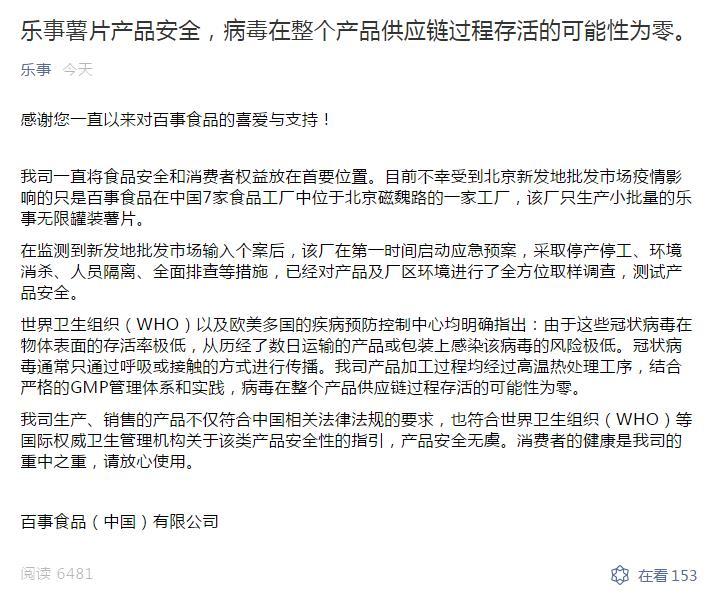 乐事薯片产品安全，病毒在整个产品供应链过程存活的可能性为零。

乐事 今天

感谢您一直以来对百事食品的喜爱与支持！

我司一直将食品安全和消费者权益放在首要位置。目前不幸受到北京新发地批发市场疫情影响的只是百事食品在中国7家食品工厂中位于北京磁魏路的一家工厂，该厂只生产小批量的乐事无限罐装薯片。

在监测到新发地批发市场输入个案后，该厂在第一时间启动应急预案，采取停产停工、环境消杀、人员隔离、全面排查等措施，已经对产品及厂区环境进行了全方位取样调查，测试产品安全。

世界卫生组织（WHO）以及欧美多国的疾病预防控制中心均明确指出：由于这些冠状病毒在物体表面的存活率极低，从历经了数日运输的产品或包装上感染该病毒的风险极低。冠状病毒通常只通过呼吸或接触的方式进行传播。我司产品加工过程均经过高温热处理工序，结合严格的GMP管理体系和实践，病毒在整个产品供应链过程存活的可能性为零。

我司生产、销售的产品不仅符合中国相关法律法规的要求，也符合世界卫生组织（WHO）等国际权威卫生管理机构关于该类产品安全性的指引，产品安全无虞。消费者的健康是我司的重中之重，请放心使用。

百事食品（中国）有限公司

阅读 6481

在看 153